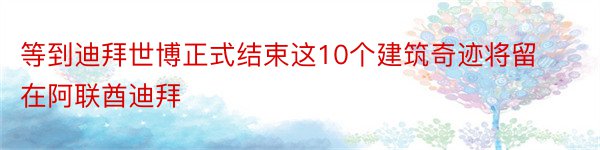 等到迪拜世博正式结束这10个建筑奇迹将留在阿联酋迪拜